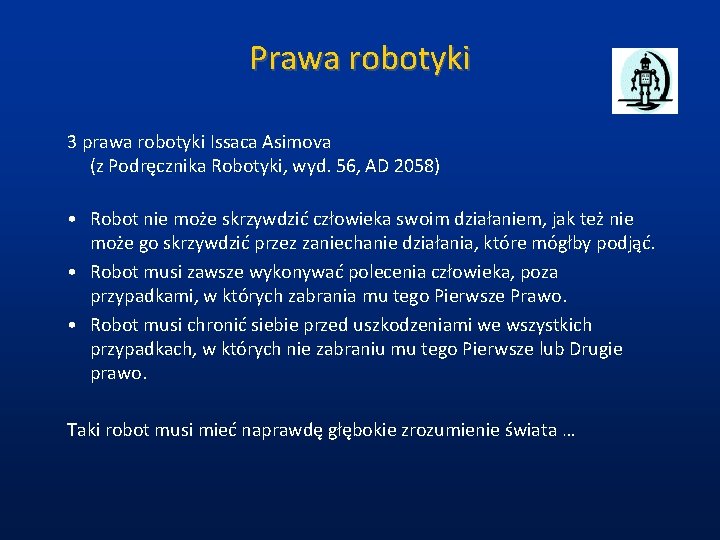 Prawa robotyki

3 prawa robotyki Issaca Asimova
(z Podręcznika Robotyki, wyd. 56, AD 2058)

• Robot nie może skrzywdzić człowieka swoim działaniem, jak też nie może go skrzywdzić przez zaniechanie działania, które mógłby podjąć.
• Robot musi zawsze wykonywać polecenia człowieka, poza przypadkami, w których zabrania mu tego Pierwsze Prawo.
• Robot musi chronić siebie przed uszkodzeniami we wszystkich przypadkach, w których nie zabraniu mu tego Pierwsze lub Drugie prawo.

Taki robot musi mieć naprawdę głębokie zrozumienie świata …